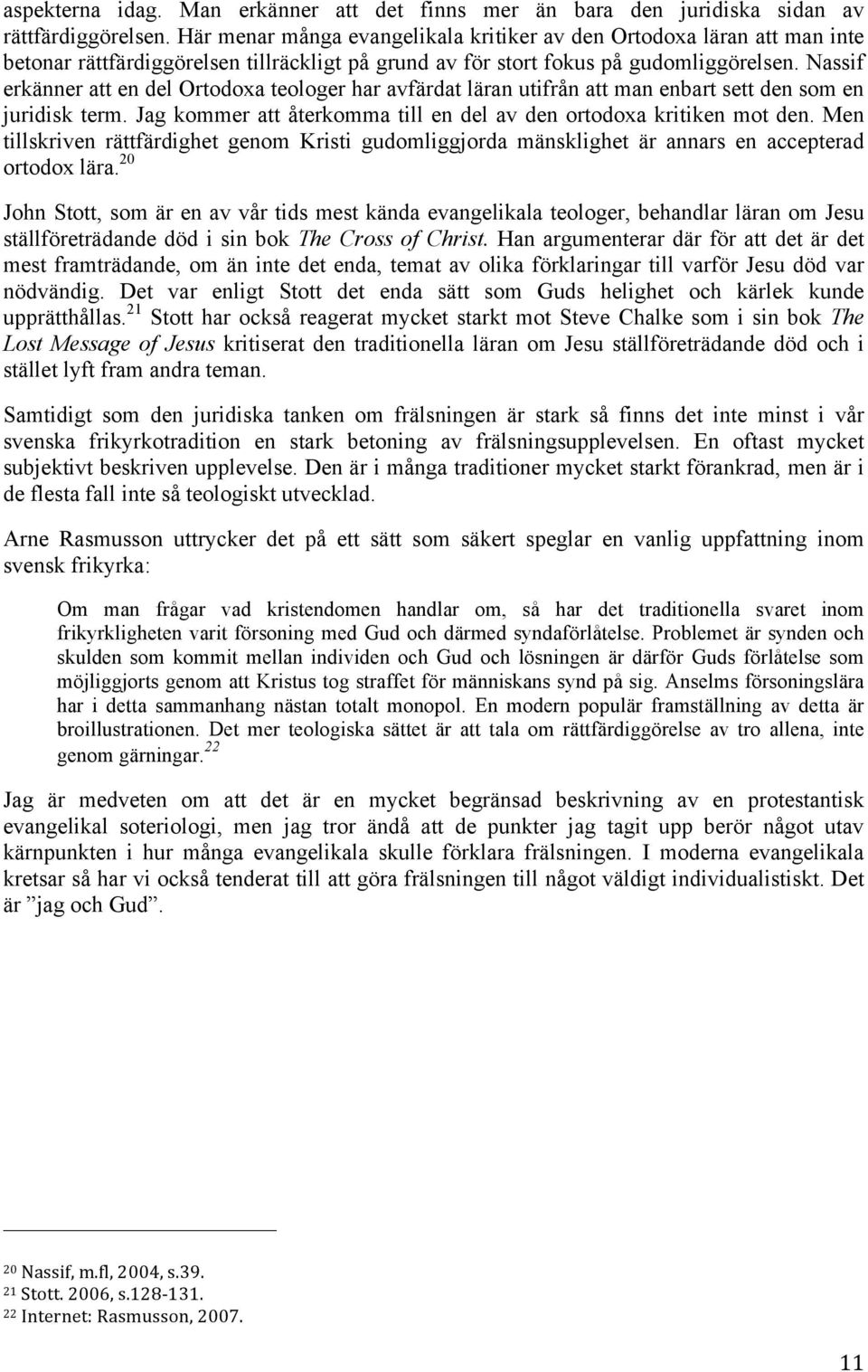 aspekterna idag. Man erkänner att det finns mer än bara den juridiska sidan av rättfärdiggörelsen. Här menar många evangelikala kritiker av den Ortodoxa läran att man inte betonar rättfärdiggörelsen tillräckligt på grund av för stort fokus på gudomliggörelsen. Nassif erkänner att en del Ortodoxa teologer har avfärdat läran utifrån att man enbart sett den som en juridisk term. Jag kommer att återkomma till en del av den ortodoxa kritiken mot den. Men tillskriven rättfärdighet genom Kristi gudomliggjorda mänsklighet är annars en accepterad ortodox lära.$^{20}$

John Stott, som är en av vår tids mest kända evangelikala teologer, behandlar läran om Jesu ställföreträdande död i sin bok The Cross of Christ. Han argumenterar där för att det är det mest framträdande, om än inte det enda, temat av olika förklaringar till varför Jesu död var nödvändig. Det var enligt Stott det enda sätt som Guds helighet och kärlek kunde upprätthållas.$^{21}$ Stott har också reagerat mycket starkt mot Steve Chalke som i sin bok The Lost Message of Jesus kritiserat den traditionella läran om Jesu ställföreträdande död och i stället lyft fram andra teman.

Samtidigt som den juridiska tanken om frälsningen är stark så finns det inte minst i vår svenska frikyrkotradition en stark betoning av frälsningsupplevelsen. En oftast mycket subjektivt beskriven upplevelse. Den är i många traditioner mycket starkt förankrad, men är i de flesta fall inte så teologiskt utvecklad.

Arne Rasmusson uttrycker det på ett sätt som säkert speglar en vanlig uppfattning inom svensk frikyrka:

Om man frågar vad kristendomen handlar om, så har det traditionella svaret inom frikyrkligheten varit försoning med Gud och därmed syndaförlåtelse. Problemet är synden och skulden som kommit mellan individen och Gud och lösningen är därför Guds förlåtelse som möjliggjorts genom att Kristus tog straffet för människans synd på sig. Anselms försoningslära har i detta sammanhang nästan totalt monopol. En modern populär framställning av detta är broillustrationen. Det mer teologiska sättet är att tala om rättfärdiggörelse av tro allena, inte genom gärningar.$^{22}$

Jag är medveten om att det är en mycket begränsad beskrivning av en protestantisk evangelikal soteriologi, men jag tror ändå att de punkter jag tagit upp berör något utav kärnpunkten i hur många evangelikala skulle förklara frälsningen. I moderna evangelikala kretsar så har vi också tenderat till att göra frälsningen till något väldigt individualistiskt. Det är ”jag och Gud”.

$^{20}$ Nassif, m.fl, 2004, s.39.
$^{21}$ Stott. 2006, s.128-131.
$^{22}$ Internet: Rasmusson, 2007.

11